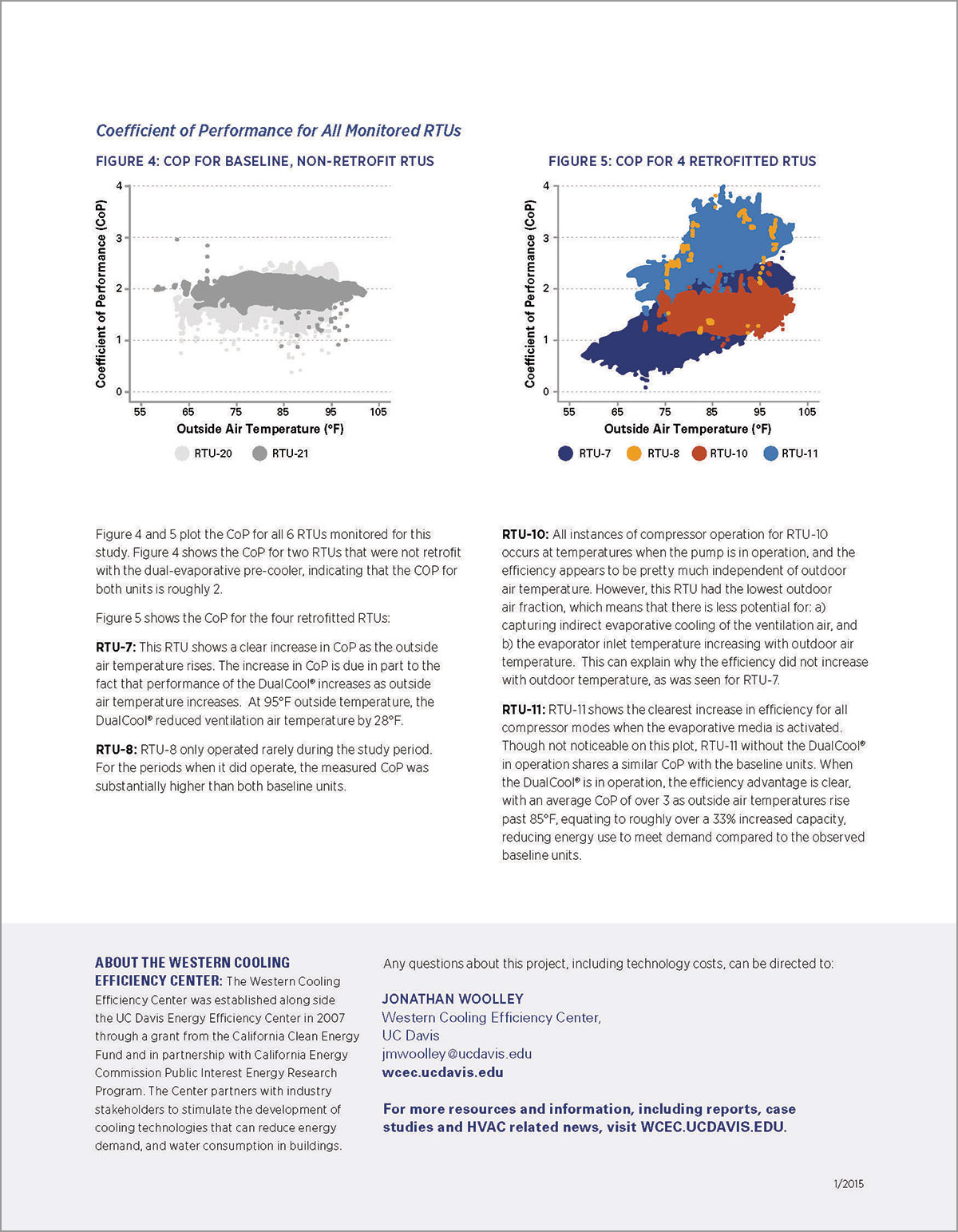 Coefficient of Performance for All Monitored RTUs

FIGURE 4: COP FOR BASELINE, NON-RETROFIT RTUS

Coefficient of Performance (CoP)
4
3
2
1
0
55 65 75 85 95 105
Outside Air Temperature (°F)
RTU-20 RTU-21

FIGURE 5: COP FOR 4 RETROFITTED RTUS

Coefficient of Performance (CoP)
4
3
2
1
0
55 65 75 85 95 105
Outside Air Temperature (°F)
RTU-7 RTU-8 RTU-10 RTU-11

Figure 4 and 5 plot the CoP for all 6 RTUs monitored for this study. Figure 4 shows the CoP for two RTUs that were not retrofit with the dual-evaporative pre-cooler, indicating that the COP for both units is roughly 2.

Figure 5 shows the CoP for the four retrofitted RTUs:

RTU-7: This RTU shows a clear increase in CoP as the outside air temperature rises. The increase in CoP is due in part to the fact that performance of the DualCool® increases as outside air temperature increases. At 95°F outside temperature, the DualCool® reduced ventilation air temperature by 28°F.

RTU-8: RTU-8 only operated rarely during the study period. For the periods when it did operate, the measured CoP was substantially higher than both baseline units.

RTU-10: All instances of compressor operation for RTU-10 occurs at temperatures when the pump is in operation, and the efficiency appears to be pretty much independent of outdoor air temperature. However, this RTU had the lowest outdoor air fraction, which means that there is less potential for: a) capturing indirect evaporative cooling of the ventilation air, and b) the evaporator inlet temperature increasing with outdoor air temperature. This can explain why the efficiency did not increase with outdoor temperature, as was seen for RTU-7.

RTU-11: RTU-11 shows the clearest increase in efficiency for all compressor modes when the evaporative media is activated. Though not noticeable on this plot, RTU-11 without the DualCool® in operation shares a similar CoP with the baseline units. When the DualCool® is in operation, the efficiency advantage is clear, with an average CoP of over 3 as outside air temperatures rise past 85°F, equating to roughly over a 33% increased capacity, reducing energy use to meet demand compared to the observed baseline units.

ABOUT THE WESTERN COOLING EFFICIENCY CENTER: The Western Cooling Efficiency Center was established along side the UC Davis Energy Efficiency Center in 2007 through a grant from the California Clean Energy Fund and in partnership with California Energy Commission Public Interest Energy Research Program. The Center partners with industry stakeholders to stimulate the development of cooling technologies that can reduce energy demand, and water consumption in buildings.

Any questions about this project, including technology costs, can be directed to:

JONATHAN WOOLLEY
Western Cooling Efficiency Center,
UC Davis
jmwoolley@ucdavis.edu
wcec.ucdavis.edu

For more resources and information, including reports, case studies and HVAC related news, visit WCEC.UCDAVIS.EDU.

1/2015